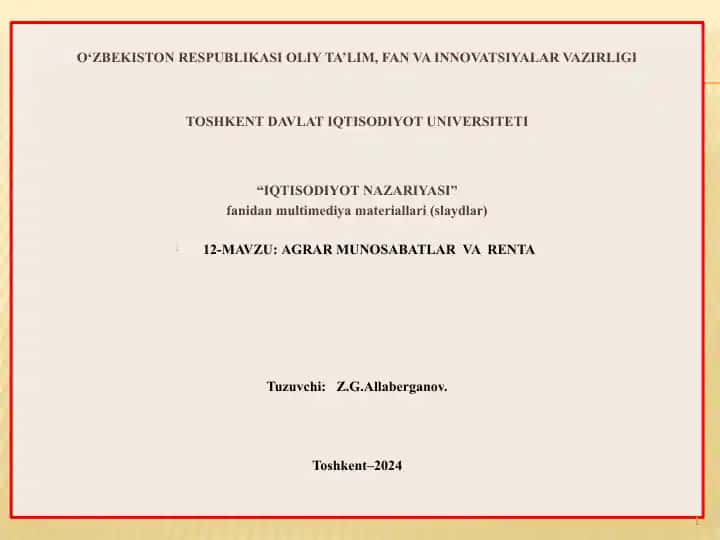 O‘ZBEKISTON RESPUBLIKASI OLIY TA’LIM, FAN VA INNOVATSIYALAR VAZIRLIGI

TOSHKENT DAVLAT IQTISODIYOT UNIVERSITETI

“IQTISODIYOT NAZARIYASI”
fanidan multimediya materiallari (slaydlar)

12-MAVZU: AGRAR MUNOSABATLAR VA RENTA

Tuzuvchi: Z.G.Allaberganov.

Toshkent–2024

1